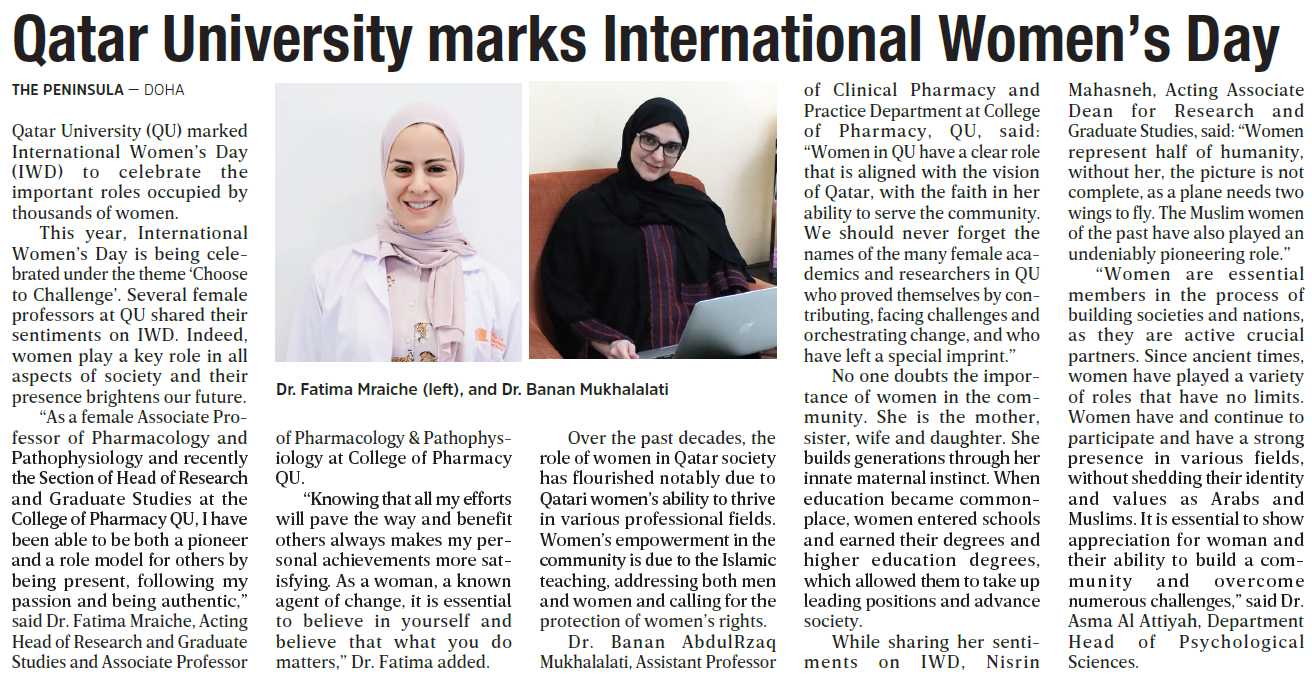 Qatar University marks International Women's Day

THE PENINSULA — DOHA

Qatar University (QU) marked International Women's Day (IWD) to celebrate the important roles occupied by thousands of women.

This year, International Women's Day is being celebrated under the theme 'Choose to Challenge'. Several female professors at QU shared their sentiments on IWD. Indeed, women play a key role in all aspects of society and their presence brightens our future.

"As a female Associate Professor of Pharmacology and Pathophysiology and recently the Section of Head of Research and Graduate Studies at the College of Pharmacy QU, I have been able to be both a pioneer and a role model for others by being present, following my passion and being authentic," said Dr. Fatima Mraiche, Acting Head of Research and Graduate Studies and Associate Professor of Pharmacology & Pathophysiology at College of Pharmacy QU.

"Knowing that all my efforts will pave the way and benefit others always makes my personal achievements more satisfying. As a woman, a known agent of change, it is essential to believe in yourself and believe that what you do matters," Dr. Fatima added.

Dr. Fatima Mraiche (left), and Dr. Banan Mukhalalati

Over the past decades, the role of women in Qatar society has flourished notably due to Qatari women's ability to thrive in various professional fields. Women's empowerment in the community is due to the Islamic teaching, addressing both men and women and calling for the protection of women's rights.

Dr. Banan AbdulRzaq Mukhalalati, Assistant Professor of Clinical Pharmacy and Practice Department at College of Pharmacy, QU, said: "Women in QU have a clear role that is aligned with the vision of Qatar, with the faith in her ability to serve the community. We should never forget the names of the many female academics and researchers in QU who proved themselves by contributing, facing challenges and orchestrating change, and who have left a special imprint."

No one doubts the importance of women in the community. She is the mother, sister, wife and daughter. She builds generations through her innate maternal instinct. When education became commonplace, women entered schools and earned their degrees and higher education degrees, which allowed them to take up leading positions and advance society.

While sharing her sentiments on IWD, Nisrin Mahasneh, Acting Associate Dean for Research and Graduate Studies, said: "Women represent half of humanity, without her, the picture is not complete, as a plane needs two wings to fly. The Muslim women of the past have also played an undeniably pioneering role."

"Women are essential members in the process of building societies and nations, as they are active crucial partners. Since ancient times, women have played a variety of roles that have no limits. Women have and continue to participate and have a strong presence in various fields, without shedding their identity and values as Arabs and Muslims. It is essential to show appreciation for woman and their ability to build a community and overcome numerous challenges," said Dr. Asma Al Attiyah, Department Head of Psychological Sciences.